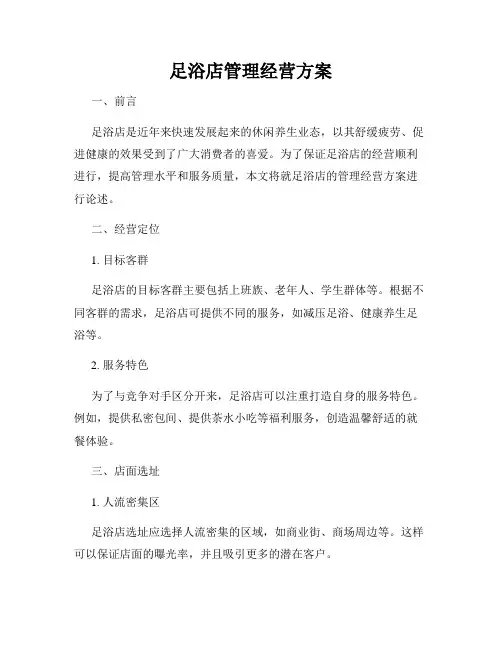 足浴店管理经营方案

一、前言

足浴店是近年来快速发展起来的休闲养生业态，以其舒缓疲劳、促进健康的效果受到了广大消费者的喜爱。为了保证足浴店的经营顺利进行，提高管理水平和服务质量，本文将就足浴店的管理经营方案进行论述。

二、经营定位

1. 目标客群

足浴店的目标客群主要包括上班族、老年人、学生群体等。根据不同客群的需求，足浴店可提供不同的服务，如减压足浴、健康养生足浴等。

2. 服务特色

为了与竞争对手区分开来，足浴店可以注重打造自身的服务特色。例如，提供私密包间、提供茶水小吃等福利服务，创造温馨舒适的就餐体验。

三、店面选址

1. 人流密集区

足浴店选址应选择人流密集的区域，如商业街、商场周边等。这样可以保证店面的曝光率，并且吸引更多的潜在客户。